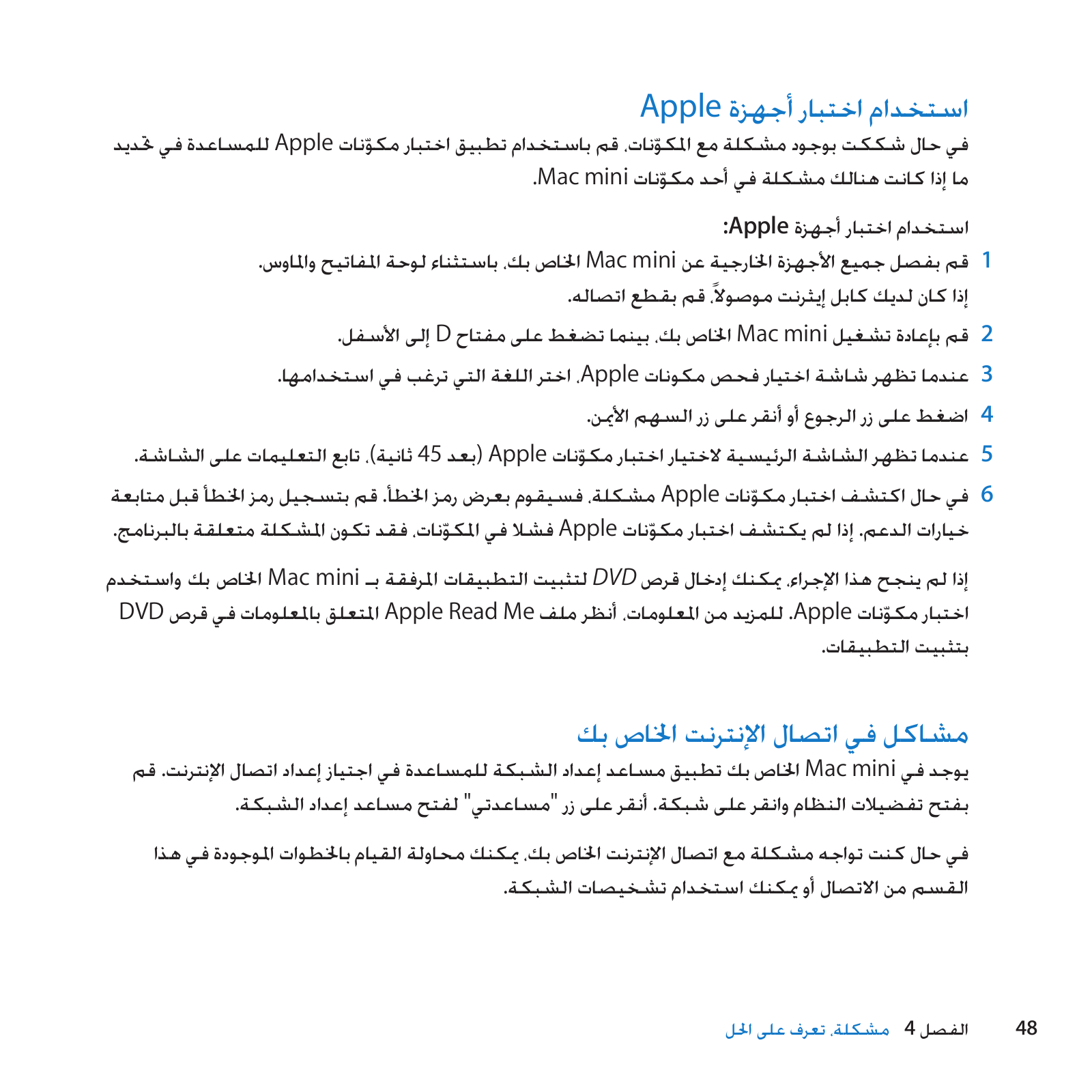 استخدام اختبار أجهزة Apple

في حال شككت بوجود مشكلة مع المكوّنات، قم باستخدام تطبيق اختبار مكوّنات Apple للمساعدة في تحديد ما إذا كانت هنالك مشكلة في أحد مكوّنات Mac mini.

استخدام اختبار أجهزة Apple:

1 قم بفصل جميع الأجهزة الخارجية عن Mac mini الخاص بك، باستثناء لوحة المفاتيح والماوس. إذا كان لديك كابل إيثرنت موصولاً، قم بقطع اتصاله.

2 قم بإعادة تشغيل Mac mini الخاص بك، بينما تضغط على مفتاح D إلى الأسفل.

3 عندما تظهر شاشة اختيار فحص مكونات Apple، اختر اللغة التي ترغب في استخدامها.

4 اضغط على زر الرجوع أو أنقر على زر السهم الأيمن.

5 عندما تظهر الشاشة الرئيسية لاختيار اختبار مكوّنات Apple (بعد 45 ثانية)، تابع التعليمات على الشاشة.

6 في حال اكتشف اختبار مكوّنات Apple مشكلة، فسيقوم بعرض رمز الخطأ. قم بتسجيل رمز الخطأ قبل متابعة خيارات الدعم. إذا لم يكتشف اختبار مكوّنات Apple فشلا في المكوّنات، فقد تكون المشكلة متعلقة بالبرنامج.

إذا لم ينجح هذا الإجراء، يمكنك إدخال قرص DVD لتثبيت التطبيقات المرفقة بـ Mac mini الخاص بك واستخدم اختبار مكوّنات Apple. للمزيد من المعلومات، أنظر ملف Apple Read Me المتعلق بالمعلومات في قرص DVD بتثبيت التطبيقات.

مشاكل في اتصال الإنترنت الخاص بك

يوجد في Mac mini الخاص بك تطبيق مساعد إعداد الشبكة للمساعدة في اجتياز إعداد اتصال الإنترنت. قم بفتح تفضيلات النظام وانقر على شبكة. أنقر على زر "مساعدتي" لفتح مساعد إعداد الشبكة.

في حال كنت تواجه مشكلة مع اتصال الإنترنت الخاص بك، يمكنك محاولة القيام بالخطوات الموجودة في هذا القسم من الاتصال أو يمكنك استخدام تشخيصات الشبكة.

48 الفصل 4 مشكلة، تعرف على الحل